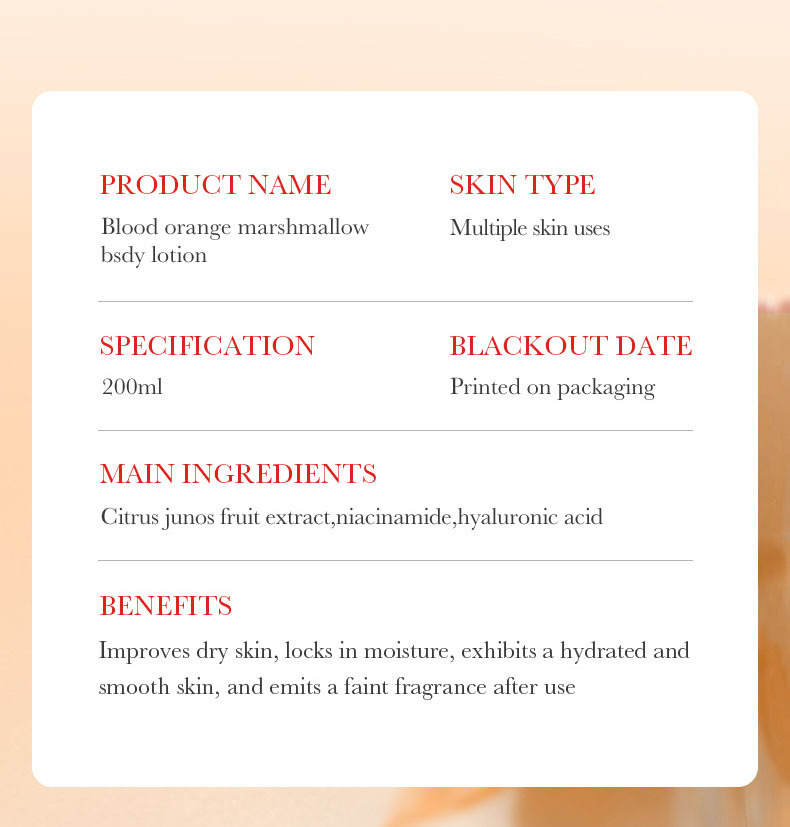 PRODUCT NAME
Blood orange marshmallow bsdy lotion

SKIN TYPE
Multiple skin uses

SPECIFICATION
200ml

BLACKOUT DATE
Printed on packaging

MAIN INGREDIENTS
Citrus junos fruit extract,niacinamide,hyaluronic acid

BENEFITS
Improves dry skin, locks in moisture, exhibits a hydrated and smooth skin, and emits a faint fragrance after use